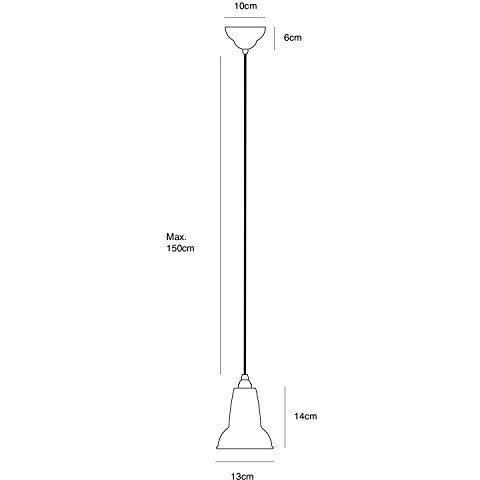 10cm

6cm

Max.
150cm

14cm

13cm